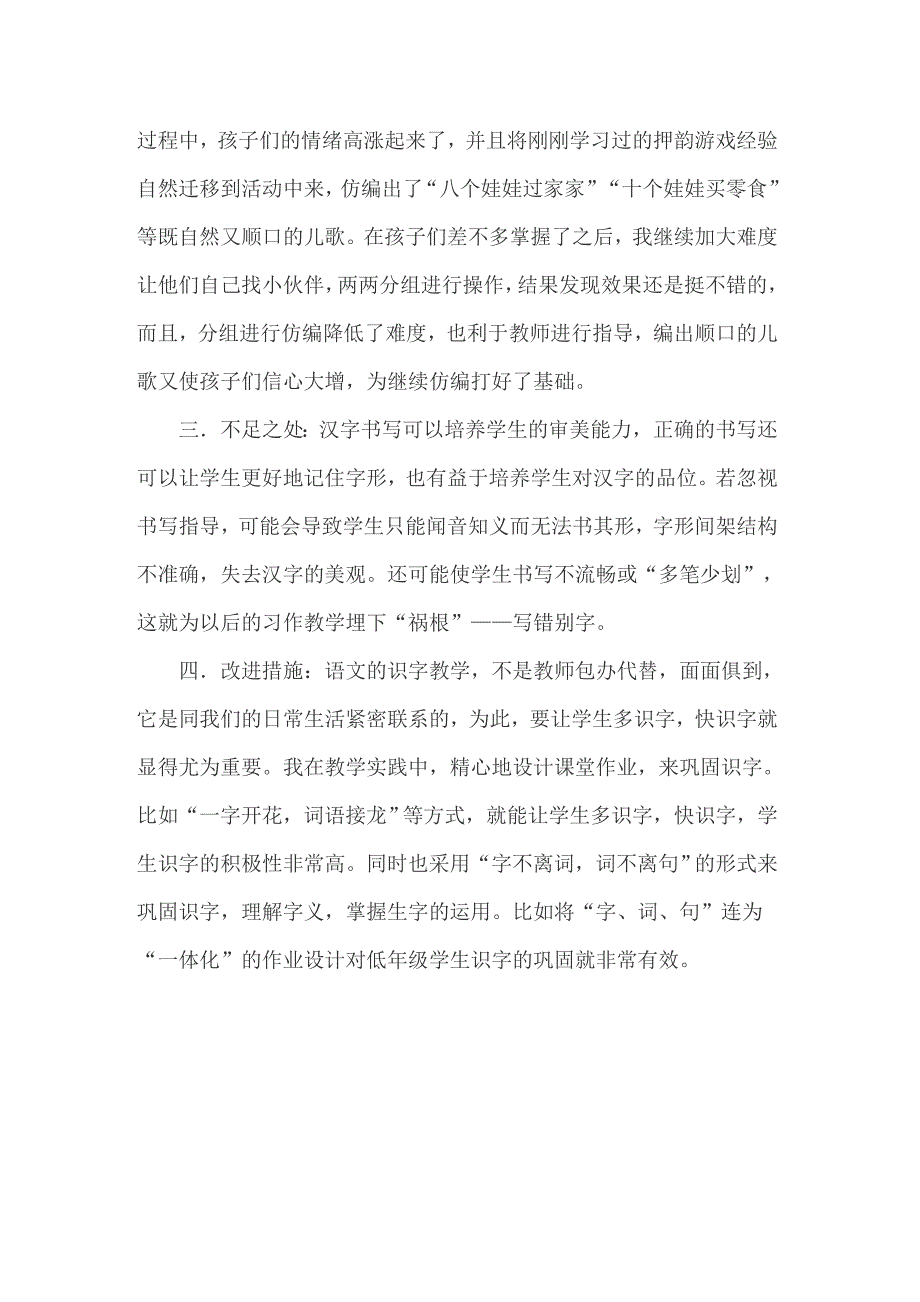 过程中，孩子们的情绪高涨起来了，并且将刚刚学习过的押韵游戏经验自然迁移到活动中来，仿编出了“八个娃娃过家家”“十个娃娃买零食”等既自然又顺口的儿歌。在孩子们差不多掌握了之后，我继续加大难度让他们自己找小伙伴，两两分组进行操作，结果发现效果还是挺不错的，而且，分组进行仿编降低了难度，也利于教师进行指导，编出顺口的儿歌又使孩子们信心大增，为继续仿编打好了基础。

三．不足之处：汉字书写可以培养学生的审美能力，正确的书写还可以让学生更好地记住字形，也有益于培养学生对汉字的品位。若忽视书写指导，可能会导致学生只能闻音知义而无法书其形，字形间架结构不准确，失去汉字的美观。还可能使学生书写不流畅或“多笔少划”，这就为以后的习作教学埋下“祸根”——写错别字。

四．改进措施：语文的识字教学，不是教师包办代替，面面俱到，它是同我们的日常生活紧密联系的，为此，要让学生多识字，快识字就显得尤为重要。我在教学实践中，精心地设计课堂作业，来巩固识字。比如“一字开花，词语接龙”等方式，就能让学生多识字，快识字，学生识字的积极性非常高。同时也采用“字不离词，词不离句”的形式来巩固识字，理解字义，掌握生字的运用。比如将“字、词、句”连为“一体化”的作业设计对低年级学生识字的巩固就非常有效。